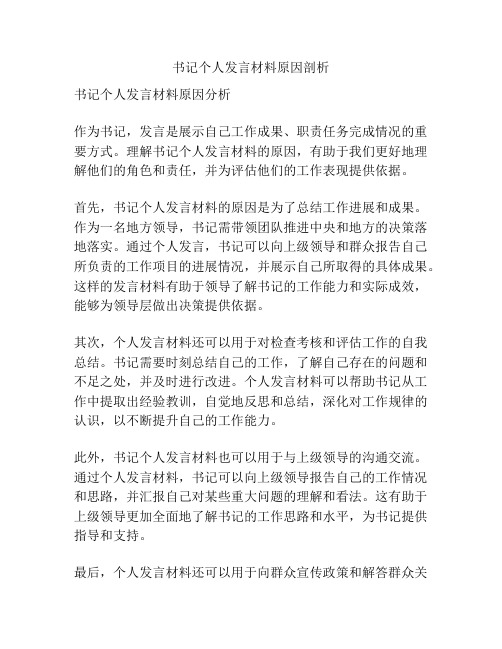 书记个人发言材料原因剖析

书记个人发言材料原因分析

作为书记，发言是展示自己工作成果、职责任务完成情况的重要方式。理解书记个人发言材料的原因，有助于我们更好地理解他们的角色和责任，并为评估他们的工作表现提供依据。

首先，书记个人发言材料的原因是为了总结工作进展和成果。作为一名地方领导，书记需带领团队推进中央和地方的决策落地落实。通过个人发言，书记可以向上级领导和群众报告自己所负责的工作项目的进展情况，并展示自己所取得的具体成果。这样的发言材料有助于领导了解书记的工作能力和实际成效，能够为领导层做出决策提供依据。

其次，个人发言材料还可以用于对检查考核和评估工作的自我总结。书记需要时刻总结自己的工作，了解自己存在的问题和不足之处，并及时进行改进。个人发言材料可以帮助书记从工作中提取出经验教训，自觉地反思和总结，深化对工作规律的认识，以不断提升自己的工作能力。

此外，书记个人发言材料也可以用于与上级领导的沟通交流。通过个人发言材料，书记可以向上级领导报告自己的工作情况和思路，并汇报自己对某些重大问题的理解和看法。这有助于上级领导更加全面地了解书记的工作思路和水平，为书记提供指导和支持。

最后，个人发言材料还可以用于向群众宣传政策和解答群众关